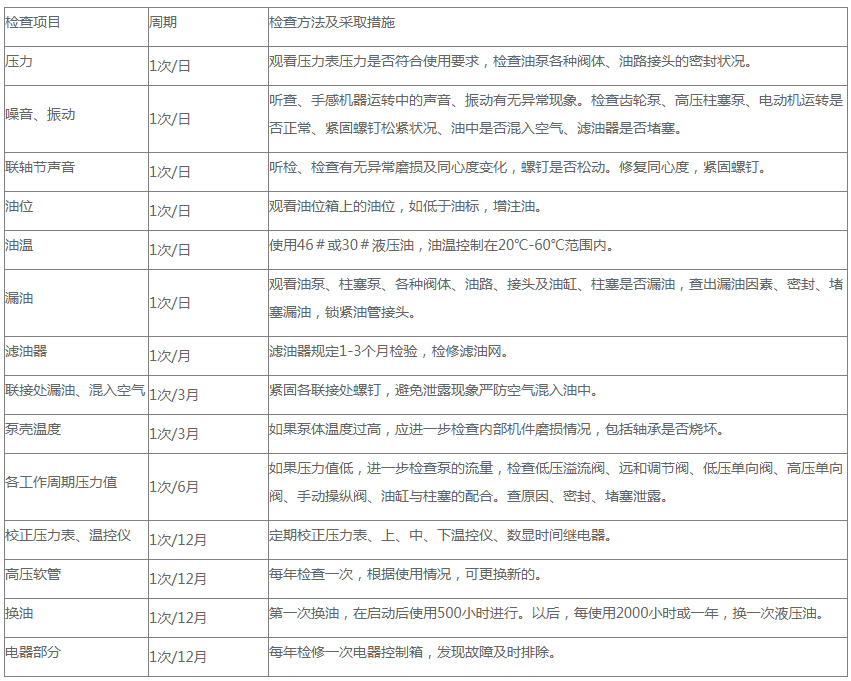 | 检查项目 | 周期 | 检查方法及采取措施 |
|---|---|---|
| 压力 | 1次/日 | 观看压力表压力是否符合使用要求，检查油泵各种阀体、油路接头的密封状况。 |
| 噪音、振动 | 1次/日 | 听查、手感机器运转中的声音、振动有无异常现象。检查齿轮泵、高压柱塞泵、电动机运转是否正常、紧固螺钉松紧状况、油中是否混入空气、滤油器是否堵塞。 |
| 联轴节声音 | 1次/日 | 听检、检查有无异常磨损及同心度变化，螺钉是否松动。修复同心度，紧固螺钉。 |
| 油位 | 1次/日 | 观看油位箱上的油位，如低于油标，增注油。 |
| 油温 | 1次/日 | 使用46＃或30＃液压油，油温控制在20℃-60℃范围内。 |
| 漏油 | 1次/日 | 观看油泵、柱塞泵、各种阀体、油路、接头及油缸、柱塞是否漏油，查出漏油因素、密封、堵塞漏油，锁紧油管接头。 |
| 滤油器 | 1次/月 | 滤油器规定1-3个月检验，检修滤油网。 |
| 联接处漏油、混入空气 | 1次/3月 | 紧固各联接处螺钉，避免泄露现象严防空气混入油中。 |
| 泵壳温度 | 1次/3月 | 如果泵体温度过高，应进一步检查内部机件磨损情况，包括轴承是否烧坏。 |
| 各工作周期压力值 | 1次/6月 | 如果压力值低，进一步检查泵的流量，检查低压溢流阀、远和调节阀、低压单向阀、高压单向阀、手动操纵阀、油缸与柱塞的配合。查原因、密封、堵塞泄露。 |
| 校正压力表、温控仪 | 1次/12月 | 定期校正压力表、上、中、下温控仪、数显时间继电器。 |
| 高压软管 | 1次/12月 | 每年检查一次，根据使用情况，可更换新的。 |
| 换油 | 1次/12月 | 第一次换油，在启动后使用500小时进行。以后，每使用2000小时或一年，换一次液压油。 |
| 电器部分 | 1次/12月 | 每年检修一次电器控制箱，发现故障及时排除。 |